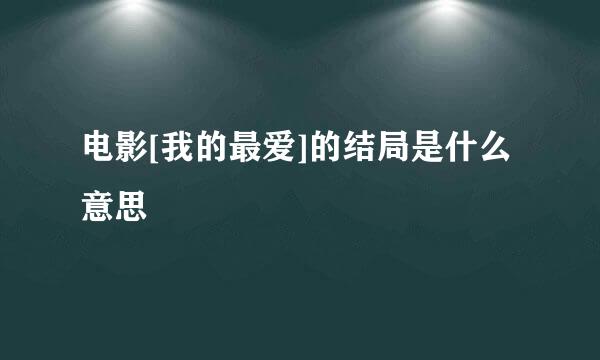 电影[我的最爱]的结局是什么意思